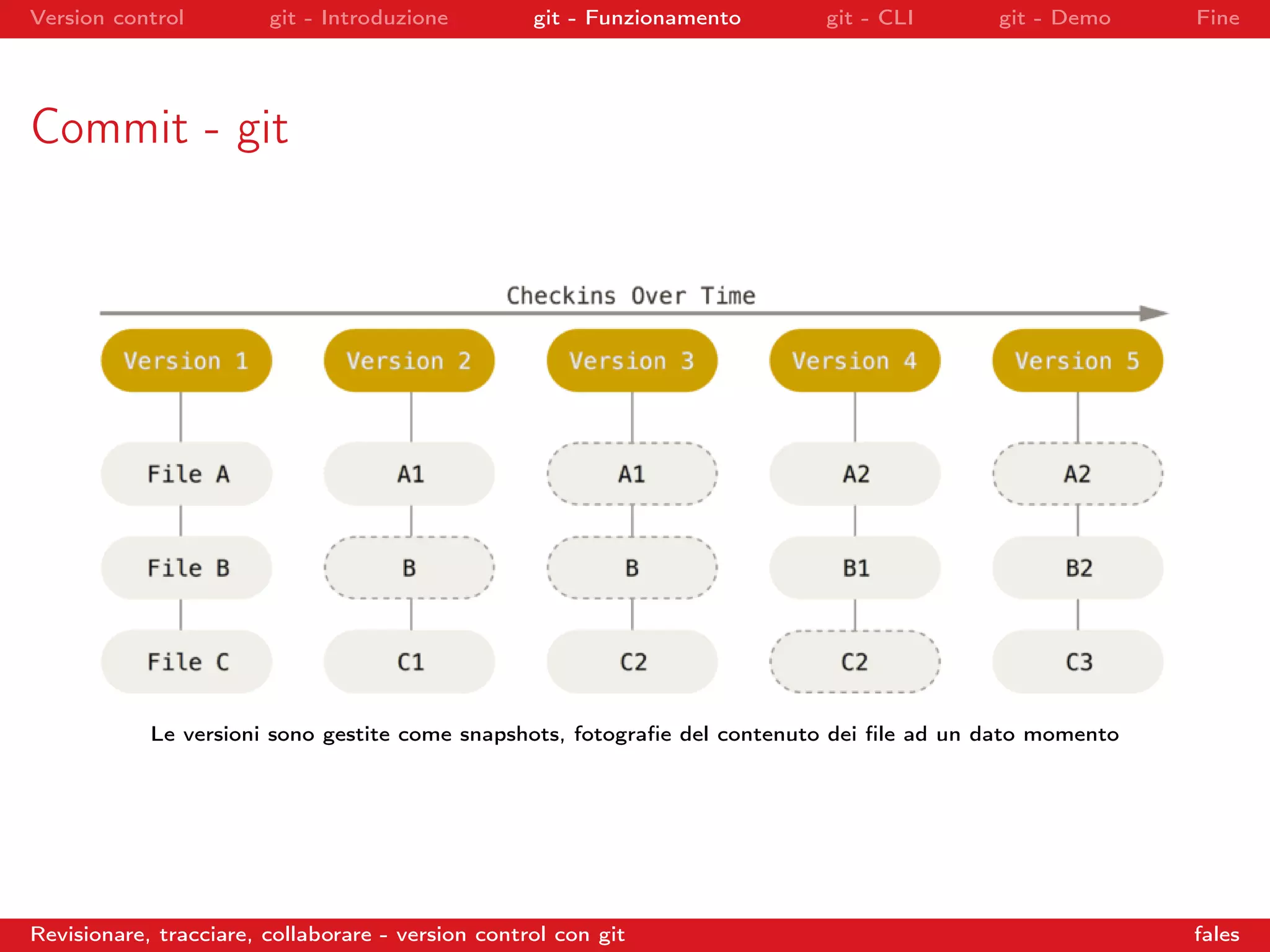 Version control git - Introduzione git - Funzionamento git - CLI git - Demo Fine

Commit - git

Checkins Over Time

Version 1
File A
File B
File C

Version 2
A1
B
C1

Version 3
A1
B
C2

Version 4
A2
B1
C2

Version 5
A2
B2
C3

Le versioni sono gestite come snapshots, fotografie del contenuto dei file ad un dato momento

Revisionare, tracciare, collaborare - version control con git fales